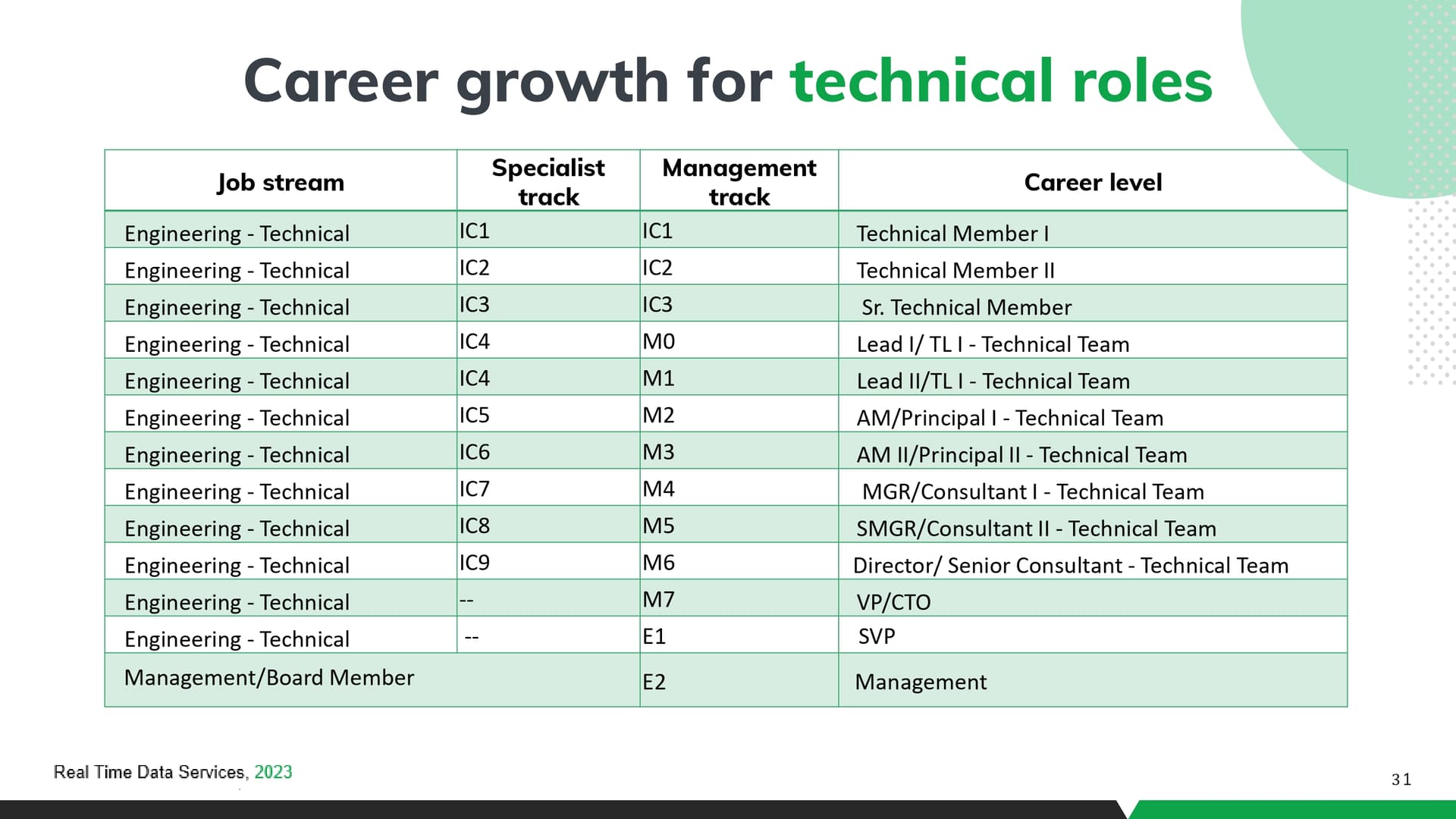 Career growth for technical roles

| Job stream | Specialist track | Management track | Career level |
|---|---|---|---|
| Engineering - Technical | IC1 | IC1 | Technical Member I |
| Engineering - Technical | IC2 | IC2 | Technical Member II |
| Engineering - Technical | IC3 | IC3 | Sr. Technical Member |
| Engineering - Technical | IC4 | M0 | Lead I/ TL I - Technical Team |
| Engineering - Technical | IC4 | M1 | Lead II/TL I - Technical Team |
| Engineering - Technical | IC5 | M2 | AM/Principal I - Technical Team |
| Engineering - Technical | IC6 | M3 | AM II/Principal II - Technical Team |
| Engineering - Technical | IC7 | M4 | MGR/Consultant I - Technical Team |
| Engineering - Technical | IC8 | M5 | SMGR/Consultant II - Technical Team |
| Engineering - Technical | IC9 | M6 | Director/ Senior Consultant - Technical Team |
| Engineering - Technical | -- | M7 | VP/CTO |
| Engineering - Technical | -- | E1 | SVP |
| Management/Board Member | | E2 | Management |

Real Time Data Services, 2023

31